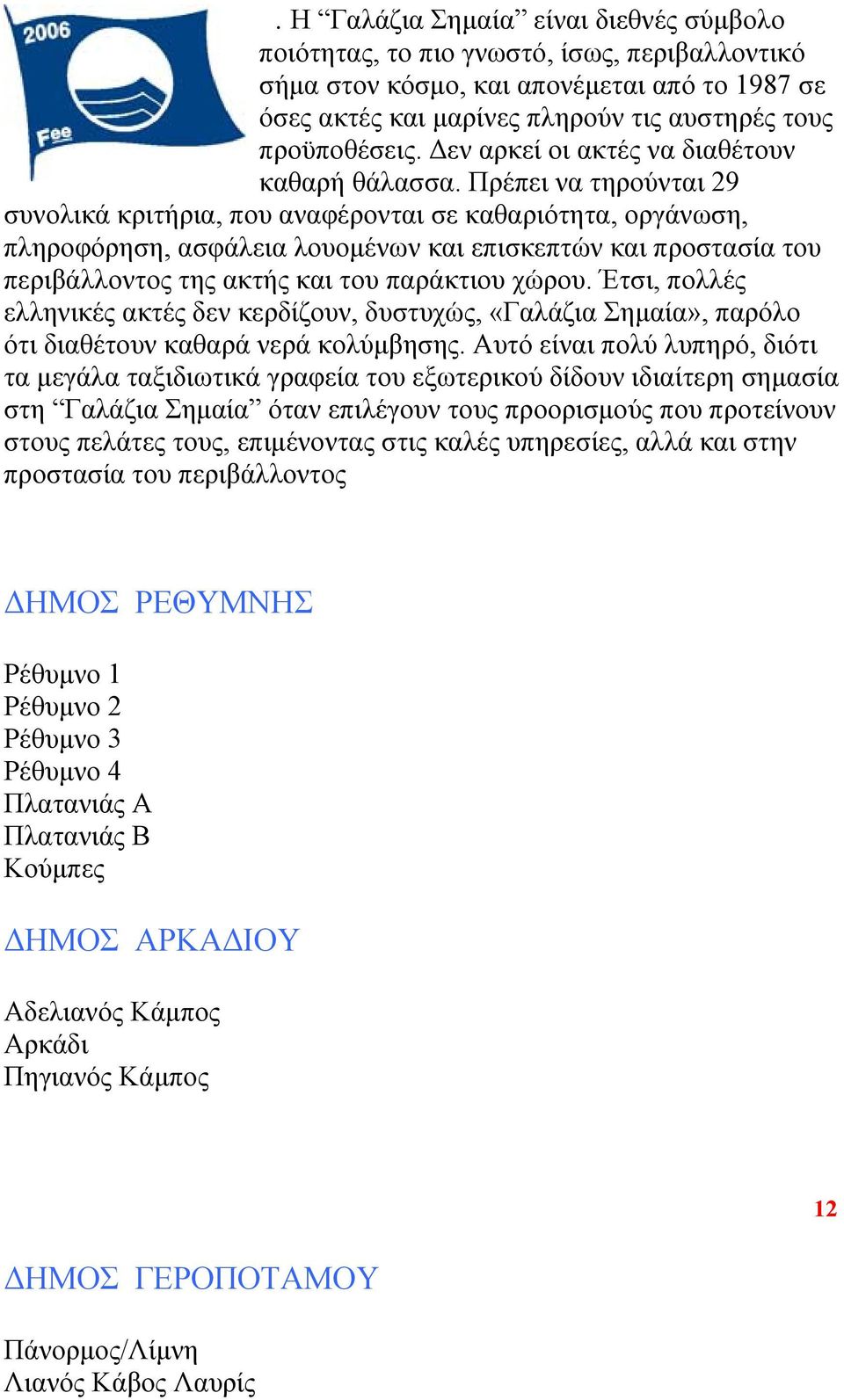 2006
Fee

. Η “Γαλάζια Σημαία” είναι διεθνές σύμβολο ποιότητας, το πιο γνωστό, ίσως, περιβαλλοντικό σήμα στον κόσμο, και απονέμεται από το 1987 σε όσες ακτές και μαρίνες πληρούν τις αυστηρές τους προϋποθέσεις. Δεν αρκεί οι ακτές να διαθέτουν καθαρή θάλασσα. Πρέπει να τηρούνται 29 συνολικά κριτήρια, που αναφέρονται σε καθαριότητα, οργάνωση, πληροφόρηση, ασφάλεια λουομένων και επισκεπτών και προστασία του περιβάλλοντος της ακτής και του παράκτιου χώρου. Έτσι, πολλές ελληνικές ακτές δεν κερδίζουν, δυστυχώς, «Γαλάζια Σημαία», παρόλο ότι διαθέτουν καθαρά νερά κολύμβησης. Αυτό είναι πολύ λυπηρό, διότι τα μεγάλα ταξιδιωτικά γραφεία του εξωτερικού δίδουν ιδιαίτερη σημασία στη “Γαλάζια Σημαία” όταν επιλέγουν τους προορισμούς που προτείνουν στους πελάτες τους, επιμένοντας στις καλές υπηρεσίες, αλλά και στην προστασία του περιβάλλοντος

ΔΗΜΟΣ ΡΕΘΥΜΝΗΣ

Ρέθυμνο 1
Ρέθυμνο 2
Ρέθυμνο 3
Ρέθυμνο 4
Πλατανιάς Α
Πλατανιάς Β
Κούμπες

ΔΗΜΟΣ ΑΡΚΑΔΙΟΥ

Αδελιανός Κάμπος
Αρκάδι
Πηγιανός Κάμπος

12

ΔΗΜΟΣ ΓΕΡΟΠΟΤΑΜΟΥ

Πάνορμος/Λίμνη
Λιανός Κάβος Λαυρίς